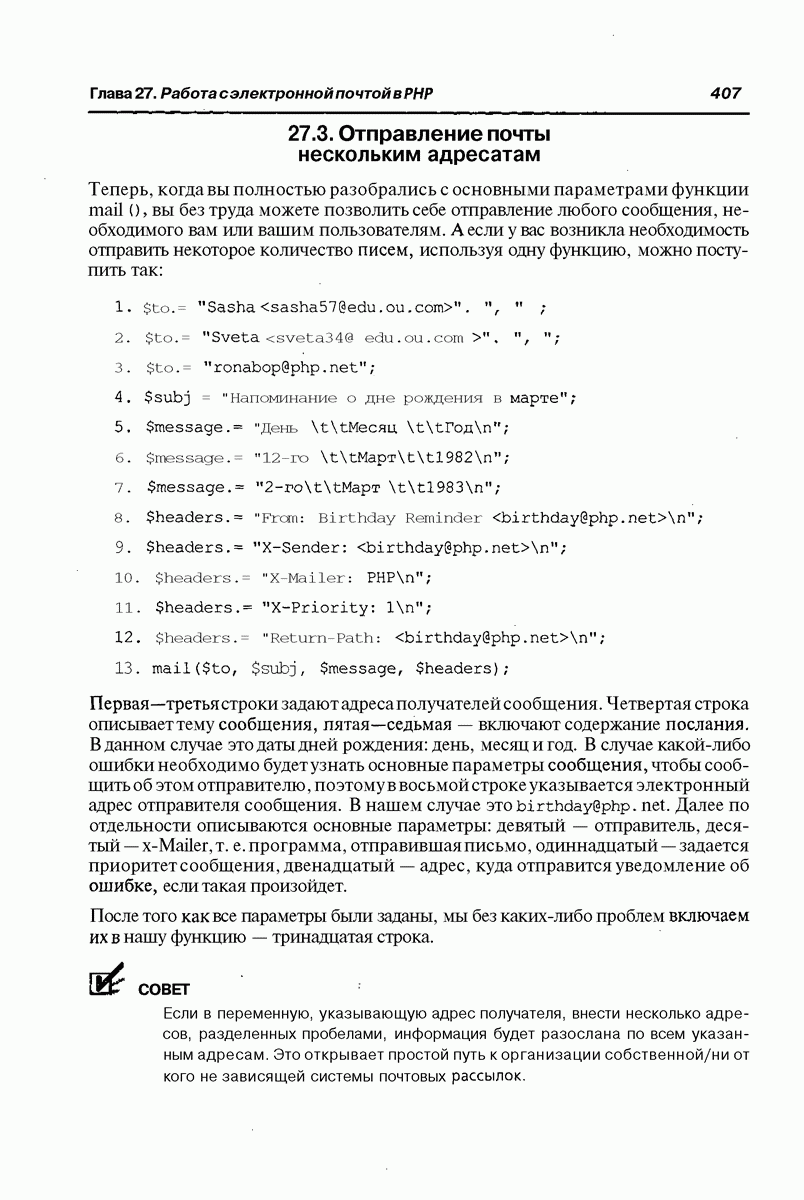 Глава 27. Работа с электронной почтой в PHP

407

27.3. Отправление почты нескольким адресатам

Теперь, когда вы полностью разобрались с основными параметрами функции mail (), вы без труда можете позволить себе отправление любого сообщения, необходимого вам или вашим пользователям. А если у вас возникла необходимость отправить некоторое количество писем, используя одну функцию, можно поступить так:

1. $to.= "Sasha <sasha57@edu.ou.com>". ", " ;
2. $to.= "Sveta <sveta34@ edu.ou.com >". ", ";
3. $to.= "ronabop@php.net";
4. $subj = "Напоминание о дне рождения в марте";
5. $message.= "День \t\tМесяц \t\tГод\n";
6. $message.= "12-го \t\tМарт\t\t1982\n";
7. $message.= "2-го\t\tМарт \t\t1983\n";
8. $headers.= "From: Birthday Reminder <birthday@php.net>\n";
9. $headers.= "X-Sender: <birthday@php.net>\n";
10. $headers.= "X-Mailer: PHP\n";
11. $headers.= "X-Priority: 1\n";
12. $headers.= "Return-Path: <birthday@php.net>\n";
13. mail($to, $subj, $message, $headers);

Первая—третья строки задают адреса получателей сообщения. Четвертая строка описывает тему сообщения, пятая—седьмая — включают содержание послания. В данном случае это даты дней рождения: день, месяц и год. В случае какой-либо ошибки необходимо будет узнать основные параметры сообщения, чтобы сообщить об этом отправителю, поэтому в восьмой строке указывается электронный адрес отправителя сообщения. В нашем случае это birthday@php. net. Далее по отдельности описываются основные параметры: девятый — отправитель, десятый — x-Mailer, т. е. программа, отправившая письмо, одиннадцатый — задается приоритет сообщения, двенадцатый — адрес, куда отправится уведомление об ошибке, если такая произойдет.

После того как все параметры были заданы, мы без каких-либо проблем включаем их в нашу функцию — тринадцатая строка.

СОВЕТ

Если в переменную, указывающую адрес получателя, внести несколько адресов, разделенных пробелами, информация будет разослана по всем указанным адресам. Это открывает простой путь к организации собственной/ни от кого не зависящей системы почтовых рассылок.